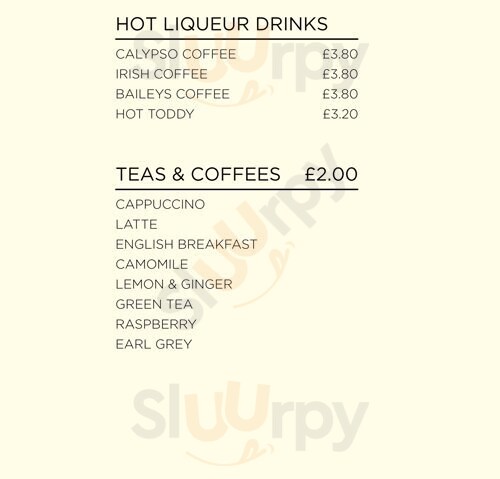 HOT LIQUEUR DRINKS

CALYPSO COFFEE £3.80
IRISH COFFEE £3.80
BAILEYS COFFEE £3.80
HOT TODDY £3.20

TEAS & COFFEES £2.00

CAPPUCCINO
LATTE
ENGLISH BREAKFAST
CAMOMILE
LEMON & GINGER
GREEN TEA
RASPBERRY
EARL GREY

sluurpy